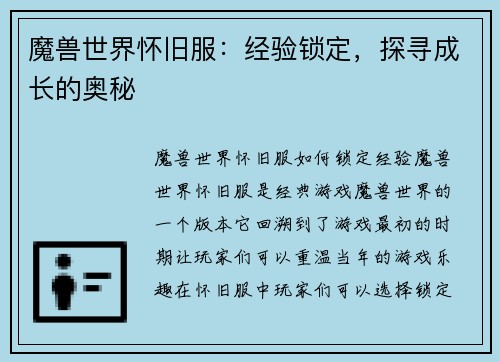 魔兽世界怀旧服：经验锁定，探寻成长的奥秘

魔兽世界怀旧服如何锁定经验魔兽世界怀旧服是经典游戏魔兽世界的一个版本它回溯到了游戏最初的时期让玩家们可以重温当年的游戏乐趣在怀旧服中玩家们可以选择锁定